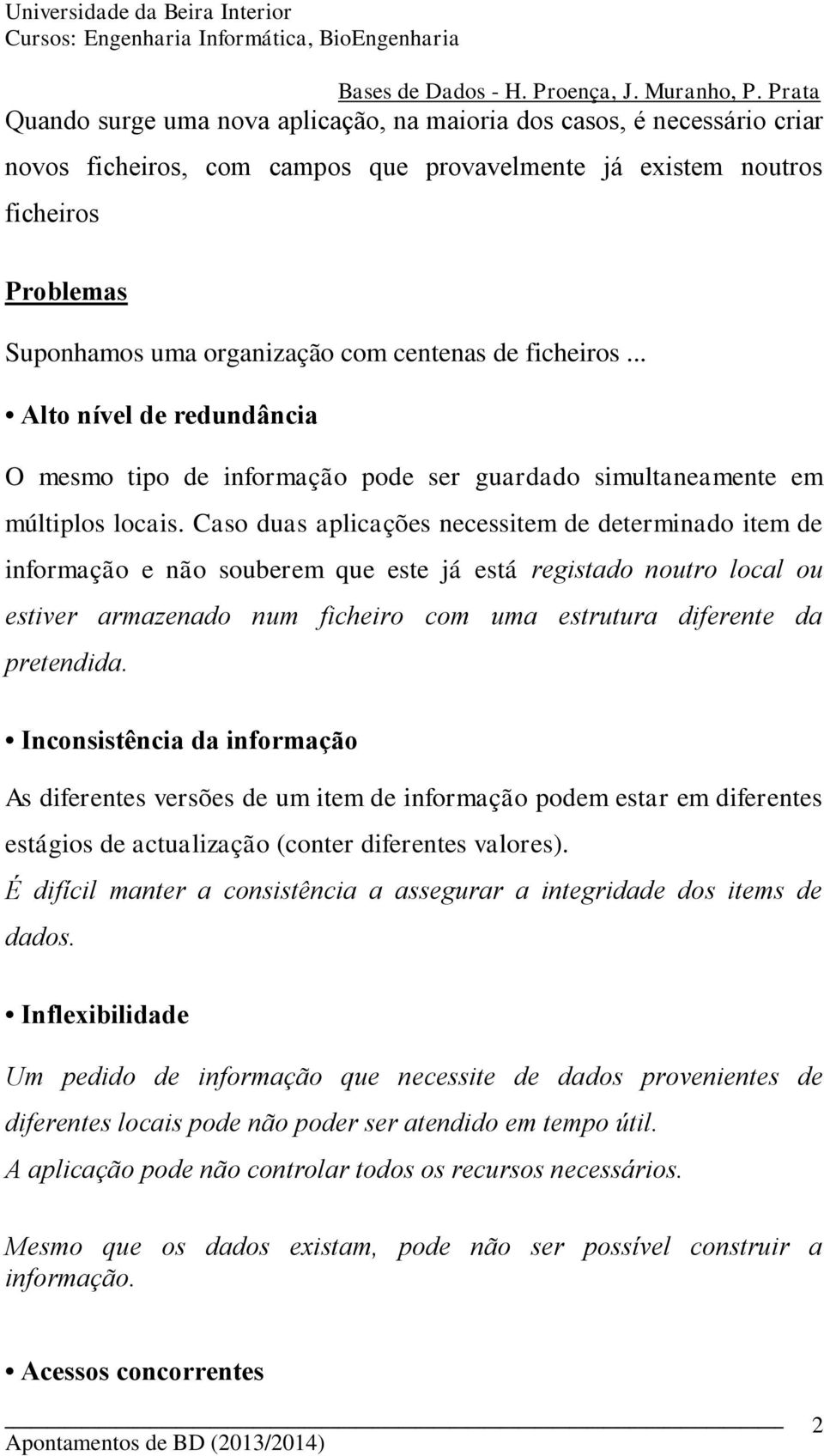 Universidade da Beira Interior
Cursos: Engenharia Informática, BioEngenharia

Bases de Dados - H. Proença, J. Muranho, P. Prata

Quando surge uma nova aplicação, na maioria dos casos, é necessário criar novos ficheiros, com campos que provavelmente já existem noutros ficheiros

Problemas

Suponhamos uma organização com centenas de ficheiros ...

• Alto nível de redundância

O mesmo tipo de informação pode ser guardado simultaneamente em múltiplos locais. Caso duas aplicações necessitem de determinado item de informação e não souberem que este já está registado noutro local ou estiver armazenado num ficheiro com uma estrutura diferente da pretendida.

• Inconsistência da informação

As diferentes versões de um item de informação podem estar em diferentes estágios de actualização (conter diferentes valores).
É difícil manter a consistência a assegurar a integridade dos items de dados.

• Inflexibilidade

Um pedido de informação que necessite de dados provenientes de diferentes locais pode não poder ser atendido em tempo útil.
A aplicação pode não controlar todos os recursos necessários.

Mesmo que os dados existam, pode não ser possível construir a informação.

• Acessos concorrentes

Apontamentos de BD (2013/2014)

2